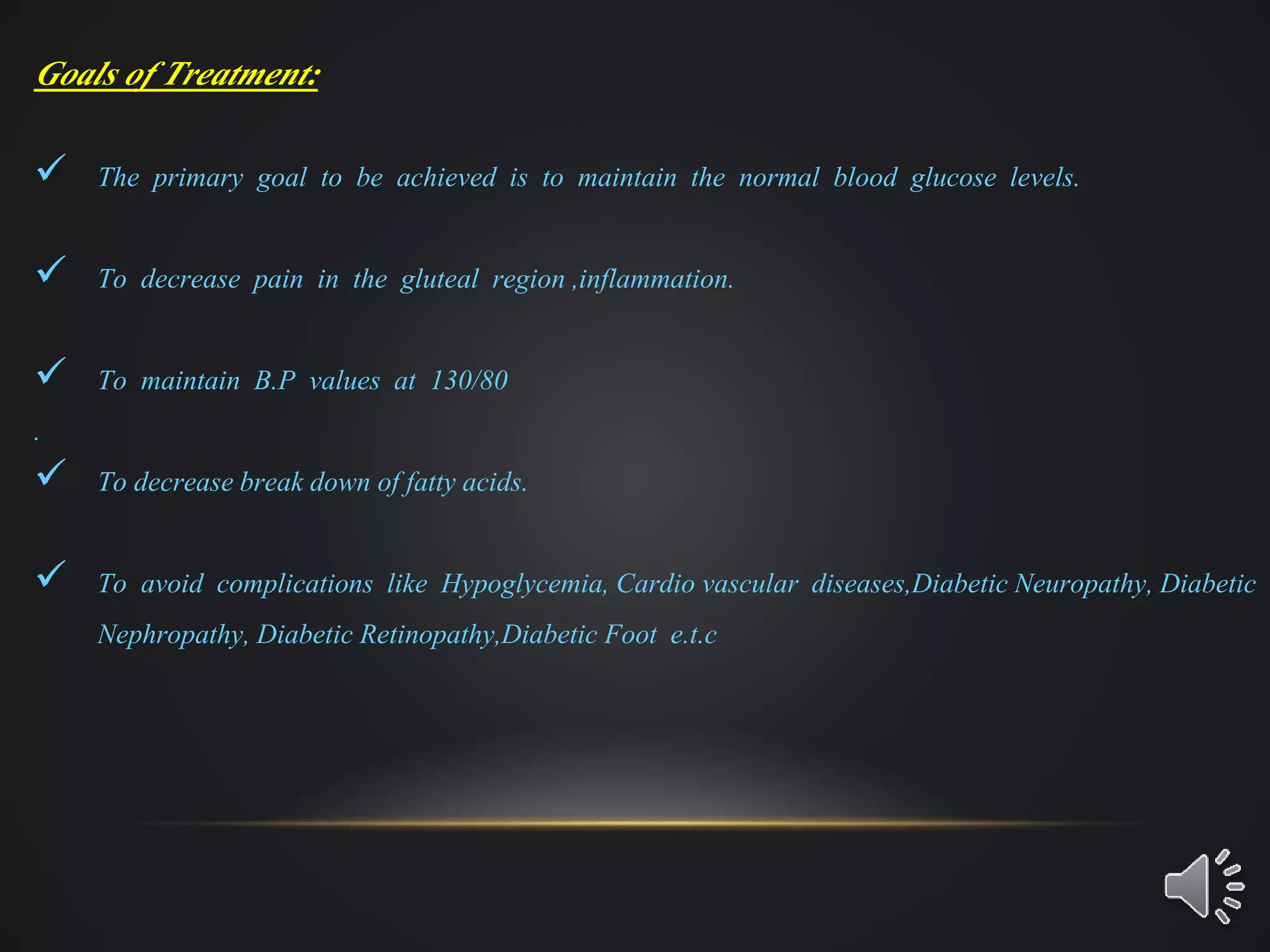 Goals of Treatment:

✓ The primary goal to be achieved is to maintain the normal blood glucose levels.

✓ To decrease pain in the gluteal region ,inflammation.

✓ To maintain B.P values at 130/80

.

✓ To decrease break down of fatty acids.

✓ To avoid complications like Hypoglycemia, Cardio vascular diseases,Diabetic Neuropathy, Diabetic Nephropathy, Diabetic Retinopathy,Diabetic Foot e.t.c